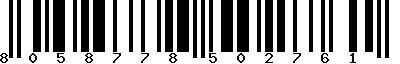 8 0 5 8 7 7 8 5 0 2 7 6 1